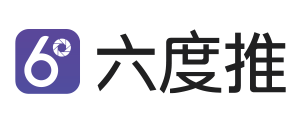 6°
六度推